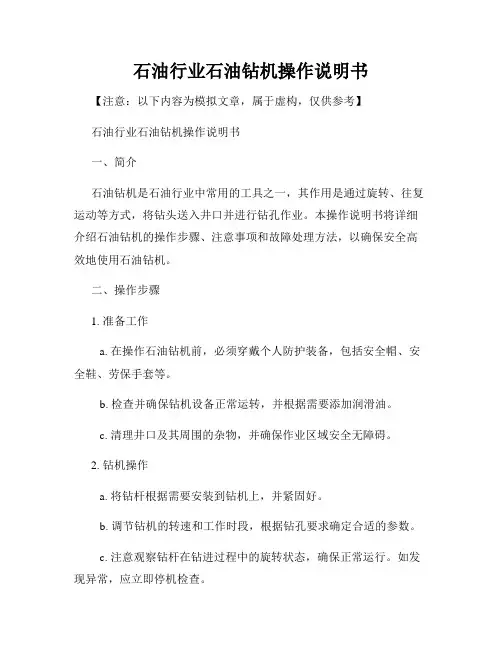 石油行业石油钻机操作说明书

【注意：以下内容为模拟文章，属于虚构，仅供参考】

石油行业石油钻机操作说明书

一、简介

石油钻机是石油行业中常用的工具之一，其作用是通过旋转、往复运动等方式，将钻头送入井口并进行钻孔作业。本操作说明书将详细介绍石油钻机的操作步骤、注意事项和故障处理方法，以确保安全高效地使用石油钻机。

二、操作步骤

1. 准备工作

a. 在操作石油钻机前，必须穿戴个人防护装备，包括安全帽、安全鞋、劳保手套等。

b. 检查并确保钻机设备正常运转，并根据需要添加润滑油。

c. 清理井口及其周围的杂物，并确保作业区域安全无障碍。

2. 钻机操作

a. 将钻杆根据需要安装到钻机上，并紧固好。

b. 调节钻机的转速和工作时段，根据钻孔要求确定合适的参数。

c. 注意观察钻杆在钻进过程中的旋转状态，确保正常运行。如发现异常，应立即停机检查。